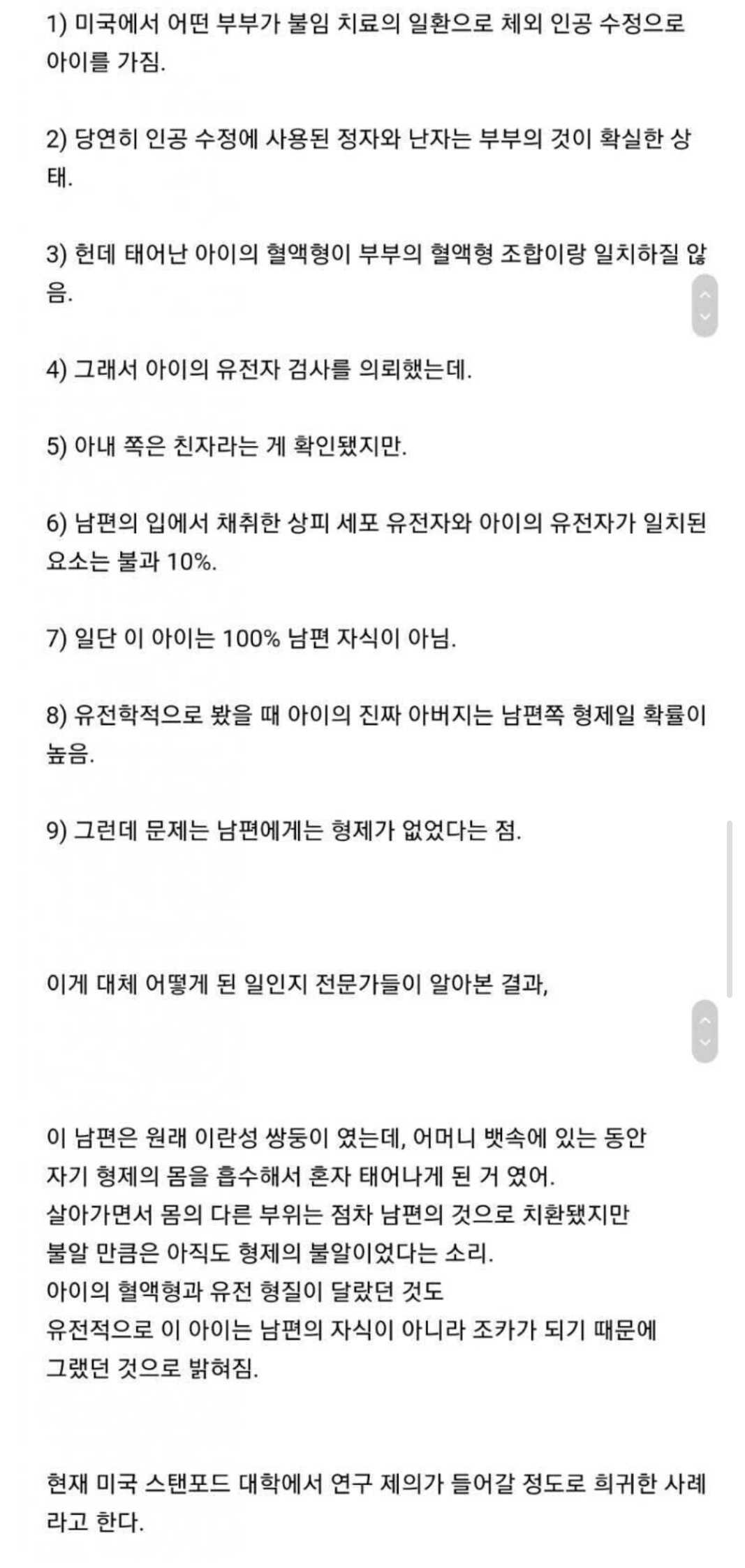 1) 미국에서 어떤 부부가 불임 치료의 일환으로 체외 인공 수정으로 아이를 가짐.

2) 당연히 인공 수정에 사용된 정자와 난자는 부부의 것이 확실한 상태.

3) 헌데 태어난 아이의 혈액형이 부부의 혈액형 조합이랑 일치하질 않음.

4) 그래서 아이의 유전자 검사를 의뢰했는데.

5) 아내 쪽은 친자라는 게 확인됐지만.

6) 남편의 입에서 채취한 상피 세포 유전자와 아이의 유전자가 일치된 요소는 불과 10%.

7) 일단 이 아이는 100% 남편 자식이 아님.

8) 유전학적으로 봤을 때 아이의 진짜 아버지는 남편쪽 형제일 확률이 높음.

9) 그런데 문제는 남편에게는 형제가 없었다는 점.

이게 대체 어떻게 된 일인지 전문가들이 알아본 결과,

이 남편은 원래 이란성 쌍둥이 였는데, 어머니 뱃속에 있는 동안
자기 형제의 몸을 흡수해서 혼자 태어나게 된 거 였어.
살아가면서 몸의 다른 부위는 점차 남편의 것으로 치환됐지만
불알 만큼은 아직도 형제의 불알이었다는 소리.
아이의 혈액형과 유전 형질이 달랐던 것도
유전적으로 이 아이는 남편의 자식이 아니라 조카가 되기 때문에
그랬던 것으로 밝혀짐.

현재 미국 스탠포드 대학에서 연구 제의가 들어갈 정도로 희귀한 사례라고 한다.